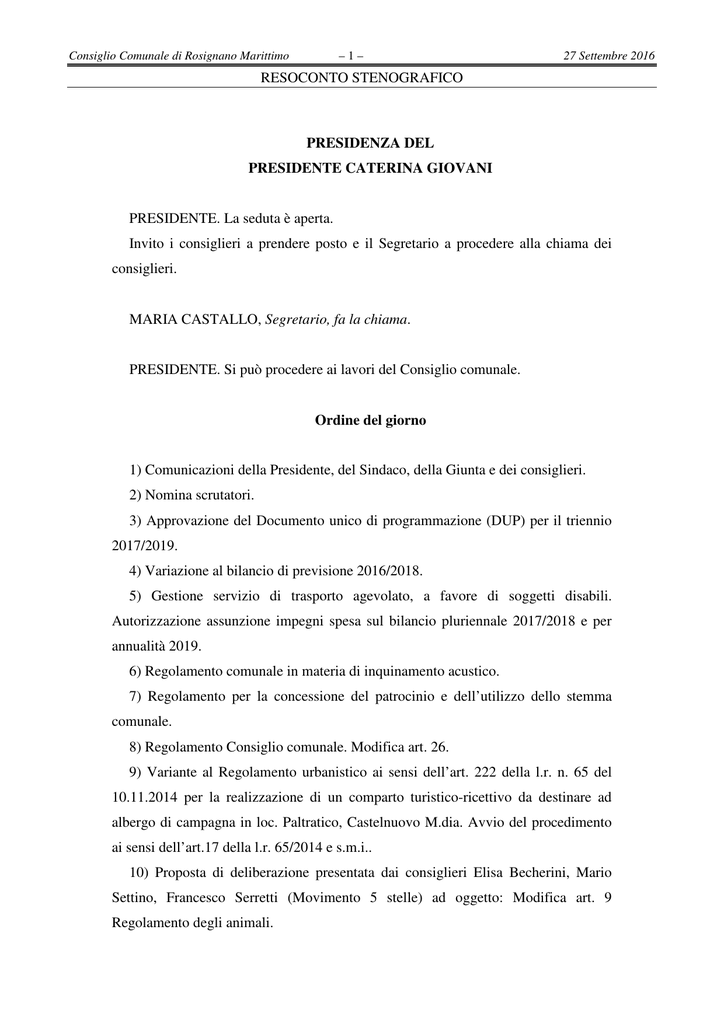 Consiglio Comunale di Rosignano Marittimo – 1 – 27 Settembre 2016
RESOCONTO STENOGRAFICO

PRESIDENZA DEL
PRESIDENTE CATERINA GIOVANI

PRESIDENTE. La seduta è aperta.

Invito i consiglieri a prendere posto e il Segretario a procedere alla chiama dei consiglieri.

MARIA CASTALLO, Segretario, fa la chiama.

PRESIDENTE. Si può procedere ai lavori del Consiglio comunale.

Ordine del giorno

1) Comunicazioni della Presidente, del Sindaco, della Giunta e dei consiglieri.

2) Nomina scrutatori.

3) Approvazione del Documento unico di programmazione (DUP) per il triennio 2017/2019.

4) Variazione al bilancio di previsione 2016/2018.

5) Gestione servizio di trasporto agevolato, a favore di soggetti disabili. Autorizzazione assunzione impegni spesa sul bilancio pluriennale 2017/2018 e per annualità 2019.

6) Regolamento comunale in materia di inquinamento acustico.

7) Regolamento per la concessione del patrocinio e dell'utilizzo dello stemma comunale.

8) Regolamento Consiglio comunale. Modifica art. 26.

9) Variante al Regolamento urbanistico ai sensi dell'art. 222 della l.r. n. 65 del 10.11.2014 per la realizzazione di un comparto turistico-ricettivo da destinare ad albergo di campagna in loc. Paltratico, Castelnuovo M.dia. Avvio del procedimento ai sensi dell'art.17 della l.r. 65/2014 e s.m.i..

10) Proposta di deliberazione presentata dai consiglieri Elisa Becherini, Mario Settino, Francesco Serretti (Movimento 5 stelle) ad oggetto: Modifica art. 9 Regolamento degli animali.